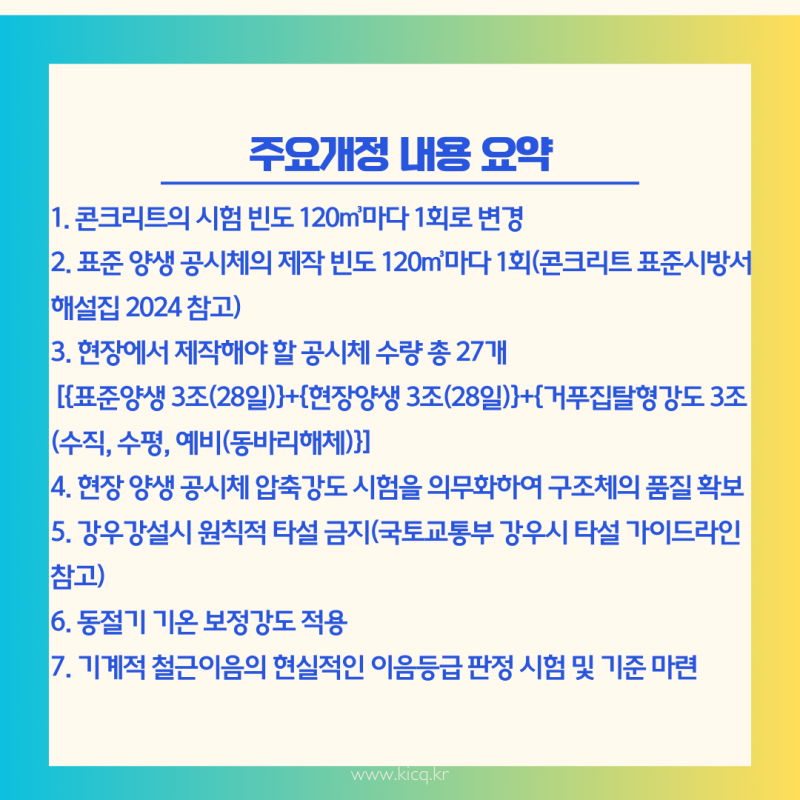 주요개정 내용 요약

1. 콘크리트의 시험 빈도 120㎥마다 1회로 변경

2. 표준 양생 공시체의 제작 빈도 120㎥마다 1회(콘크리트 표준시방서 해설집 2024 참고)

3. 현장에서 제작해야 할 공시체 수량 총 27개
[{표준양생 3조(28일)}+{현장양생 3조(28일)}+{거푸집탈형강도 3조(수직, 수평, 예비(동바리해체)}]

4. 현장 양생 공시체 압축강도 시험을 의무화하여 구조체의 품질 확보

5. 강우강설시 원칙적 타설 금지(국토교통부 강우시 타설 가이드라인 참고)

6. 동절기 기온 보정강도 적용

7. 기계적 철근이음의 현실적인 이음등급 판정 시험 및 기준 마련

www.kicq.kr